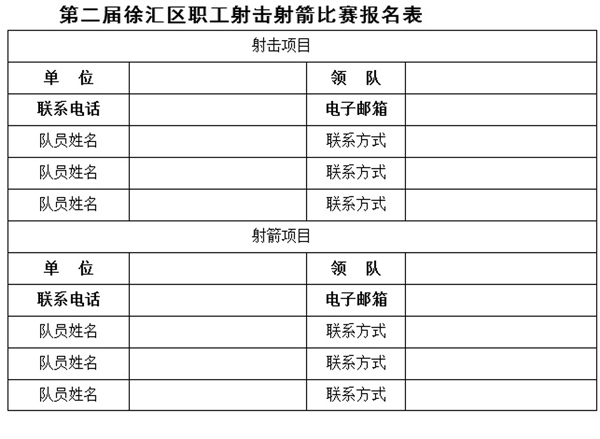 第二届徐汇区职工射击射箭比赛报名表

| 射击项目 | | | |
|---|---|---|---|
| 单　位 | | 领　队 | |
| 联系电话 | | 电子邮箱 | |
| 队员姓名 | | 联系方式 | |
| 队员姓名 | | 联系方式 | |
| 队员姓名 | | 联系方式 | |
| 射箭项目 | | | |
| 单　位 | | 领　队 | |
| 联系电话 | | 电子邮箱 | |
| 队员姓名 | | 联系方式 | |
| 队员姓名 | | 联系方式 | |
| 队员姓名 | | 联系方式 | |